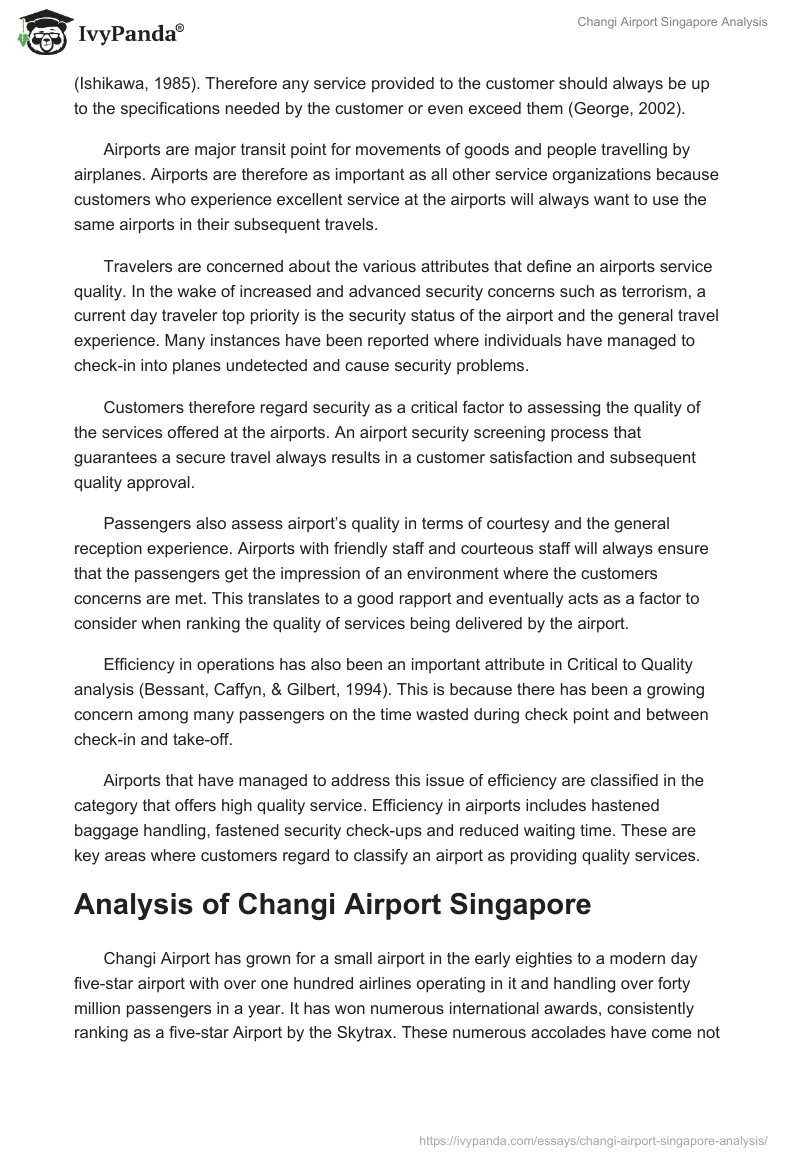 IvyPanda®

Changi Airport Singapore Analysis

(Ishikawa, 1985). Therefore any service provided to the customer should always be up to the specifications needed by the customer or even exceed them (George, 2002).

Airports are major transit point for movements of goods and people travelling by airplanes. Airports are therefore as important as all other service organizations because customers who experience excellent service at the airports will always want to use the same airports in their subsequent travels.

Travelers are concerned about the various attributes that define an airports service quality. In the wake of increased and advanced security concerns such as terrorism, a current day traveler top priority is the security status of the airport and the general travel experience. Many instances have been reported where individuals have managed to check-in into planes undetected and cause security problems.

Customers therefore regard security as a critical factor to assessing the quality of the services offered at the airports. An airport security screening process that guarantees a secure travel always results in a customer satisfaction and subsequent quality approval.

Passengers also assess airport's quality in terms of courtesy and the general reception experience. Airports with friendly staff and courteous staff will always ensure that the passengers get the impression of an environment where the customers concerns are met. This translates to a good rapport and eventually acts as a factor to consider when ranking the quality of services being delivered by the airport.

Efficiency in operations has also been an important attribute in Critical to Quality analysis (Bessant, Caffyn, & Gilbert, 1994). This is because there has been a growing concern among many passengers on the time wasted during check point and between check-in and take-off.

Airports that have managed to address this issue of efficiency are classified in the category that offers high quality service. Efficiency in airports includes hastened baggage handling, fastened security check-ups and reduced waiting time. These are key areas where customers regard to classify an airport as providing quality services.

Analysis of Changi Airport Singapore

Changi Airport has grown for a small airport in the early eighties to a modern day five-star airport with over one hundred airlines operating in it and handling over forty million passengers in a year. It has won numerous international awards, consistently ranking as a five-star Airport by the Skytrax. These numerous accolades have come not

https://ivypanda.com/essays/changi-airport-singapore-analysis/